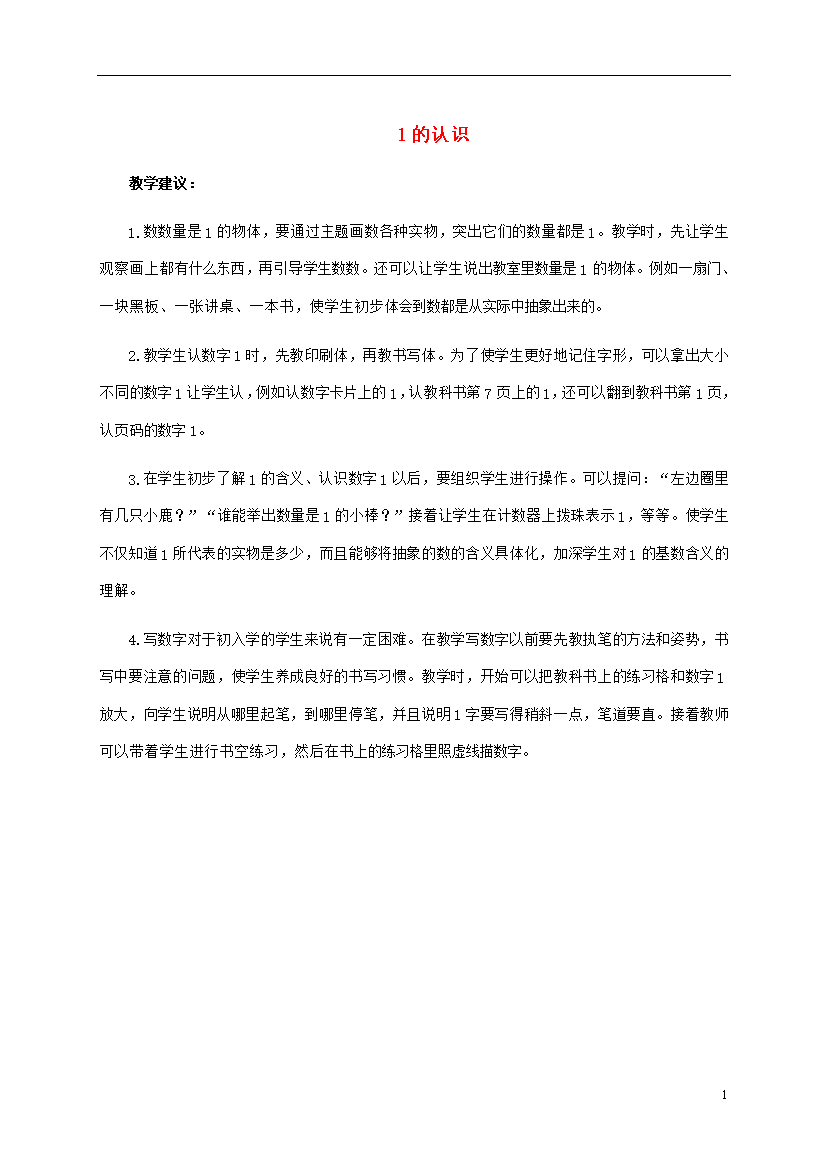 1 的认识

教学建议：

1.数数量是 1 的物体，要通过主题画数各种实物，突出它们的数量都是 1。教学时，先让学生观察画上都有什么东西，再引导学生数数。还可以让学生说出教室里数量是 1 的物体。例如一扇门、一块黑板、一张讲桌、一本书，使学生初步体会到数都是从实际中抽象出来的。

2.教学生认数字 1 时，先教印刷体，再教书写体。为了使学生更好地记住字形，可以拿出大小不同的数字 1 让学生认，例如认数字卡片上的 1，认教科书第 7 页上的 1，还可以翻到教科书第 1 页，认页码的数字 1。

3.在学生初步了解 1 的含义、认识数字 1 以后，要组织学生进行操作。可以提问：“左边圈里有几只小鹿？”“谁能举出数量是 1 的小棒？”接着让学生在计数器上拨珠表示 1，等等。使学生不仅知道 1 所代表的实物是多少，而且能够将抽象的数的含义具体化，加深学生对 1 的基数含义的理解。

4.写数字对于初入学的学生来说有一定困难。在教学写数字以前要先教执笔的方法和姿势，书写中要注意的问题，使学生养成良好的书写习惯。教学时，开始可以把教科书上的练习格和数字 1 放大，向学生说明从哪里起笔，到哪里停笔，并且说明 1 字要写得稍斜一点，笔道要直。接着教师可以带着学生进行书空练习，然后在书上的练习格里照虚线描数字。

1